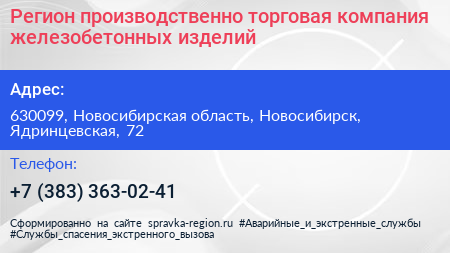 Регион производственно торговая компания железобетонных изделий

Адрес:

630099, Новосибирская область, Новосибирск, Ядринцевская, 72

Телефон:

+7 (383) 363-02-41

Сформированно на сайте spravka-region.ru #Аварийные_и_экстренные_службы #Службы_спасения_экстренного_вызова